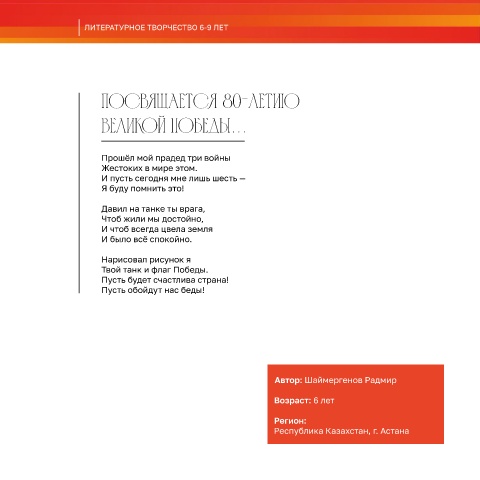 ЛИТЕРАТУРНОЕ ТВОРЧЕСТВО 6-9 ЛЕТ

ПОСВЯЩАЕТСЯ 80-ЛЕТИЮ ВЕЛИКОЙ ПОБЕДЫ...

Прошёл мой прадед три войны
Жестоких в мире этом.
И пусть сегодня мне лишь шесть —
Я буду помнить это!

Давил на танке ты врага,
Чтоб жили мы достойно,
И чтоб всегда цвела земля
И было всё спокойно.

Нарисовал рисунок я
Твой танк и флаг Победы.
Пусть будет счастлива страна!
Пусть обойдут нас беды!

Автор: Шаймергенов Радмир

Возраст: 6 лет

Регион:
Республика Казахстан, г. Астана